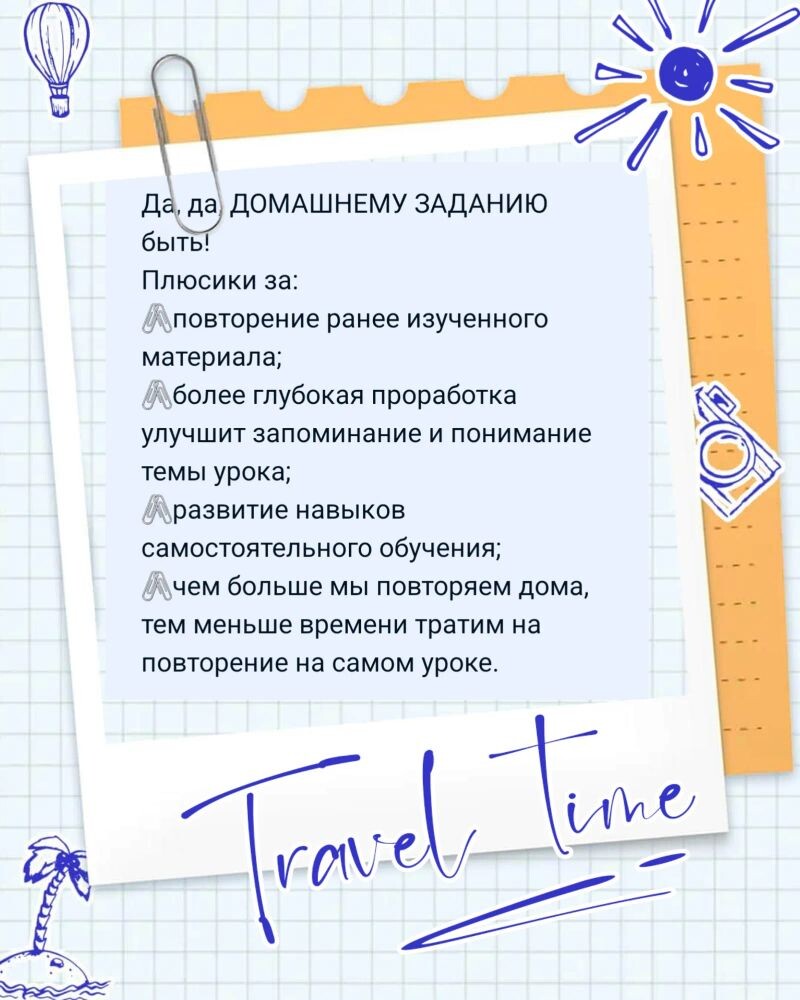 Да, да, ДОМАШНЕМУ ЗАДАНИЮ быть!
Плюсики за:
повторение ранее изученного материала;
более глубокая проработка улучшит запоминание и понимание темы урока;
развитие навыков самостоятельного обучения;
чем больше мы повторяем дома, тем меньше времени тратим на повторение на самом уроке.

Travel time